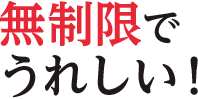 無制限で
うれしい！